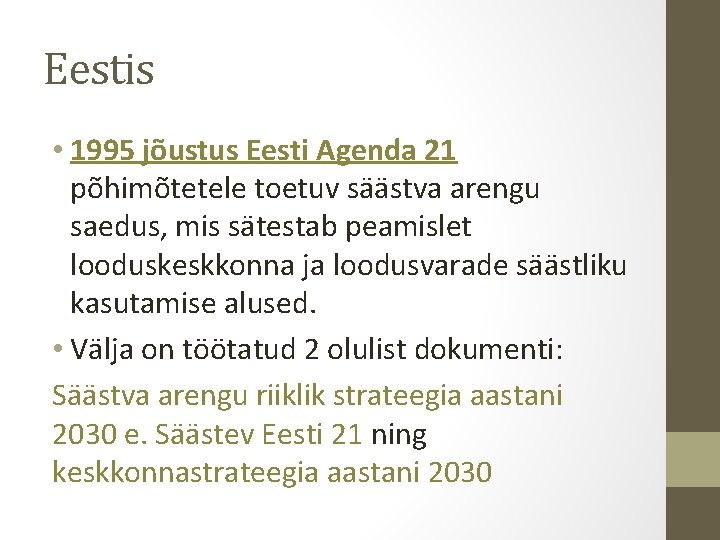 Eestis

• 1995 jõustus Eesti Agenda 21 põhimõtetele toetuv säästva arengu saedus, mis sätestab peamislet looduskeskkonna ja loodusvarade säästliku kasutamise alused.

• Välja on töötatud 2 olulist dokumenti:

Säästva arengu riiklik strateegia aastani 2030 e. Säästev Eesti 21 ning keskkonnastrateegia aastani 2030